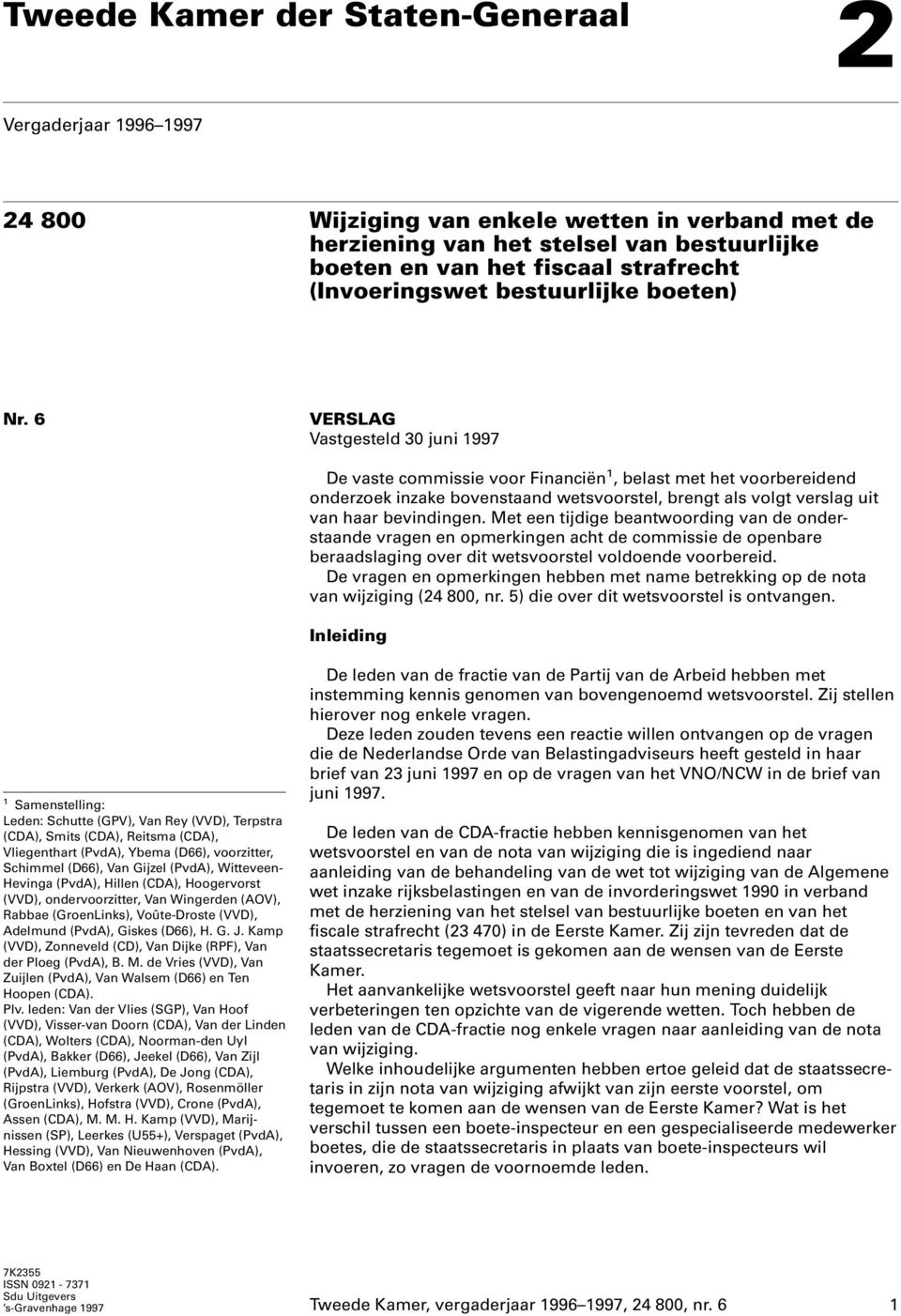 Tweede Kamer der Staten-Generaal

2

Vergaderjaar 1996–1997

24 800

Wijziging van enkele wetten in verband met de herziening van het stelsel van bestuurlijke boeten en van het fiscaal strafrecht (Invoeringswet bestuurlijke boeten)

Nr. 6

VERSLAG
Vastgesteld 30 juni 1997

De vaste commissie voor Financiën $^1$, belast met het voorbereidend onderzoek inzake bovenstaand wetsvoorstel, brengt als volgt verslag uit van haar bevindingen. Met een tijdige beantwoording van de onderstaande vragen en opmerkingen acht de commissie de openbare beraadslaging over dit wetsvoorstel voldoende voorbereid.

De vragen en opmerkingen hebben met name betrekking op de nota van wijziging (24 800, nr. 5) die over dit wetsvoorstel is ontvangen.

Inleiding

De leden van de fractie van de Partij van de Arbeid hebben met instemming kennis genomen van bovengenoemd wetsvoorstel. Zij stellen hierover nog enkele vragen.

Deze leden zouden tevens een reactie willen ontvangen op de vragen die de Nederlandse Orde van Belastingadviseurs heeft gesteld in haar brief van 23 juni 1997 en op de vragen van het VNO/NCW in de brief van juni 1997.

De leden van de CDA-fractie hebben kennisgenomen van het wetsvoorstel en van de nota van wijziging die is ingediend naar aanleiding van de behandeling van de wet tot wijziging van de Algemene wet inzake rijksbelastingen en van de invorderingswet 1990 in verband met de herziening van het stelsel van bestuurlijke boeten en van het fiscale strafrecht (23 470) in de Eerste Kamer. Zij zijn tevreden dat de staatssecretaris tegemoet is gekomen aan de wensen van de Eerste Kamer.

Het aanvankelijke wetsvoorstel geeft naar hun mening duidelijk verbeteringen ten opzichte van de vigerende wetten. Toch hebben de leden van de CDA-fractie nog enkele vragen naar aanleiding van de nota van wijziging.

Welke inhoudelijke argumenten hebben ertoe geleid dat de staatssecretaris in zijn nota van wijziging afwijkt van zijn eerste voorstel, om tegemoet te komen aan de wensen van de Eerste Kamer? Wat is het verschil tussen een boete-inspecteur en een gespecialiseerde medewerker boetes, die de staatssecretaris in plaats van boete-inspecteurs wil invoeren, zo vragen de voornoemde leden.

$^1$ Samenstelling:
Leden: Schutte (GPV), Van Rey (VVD), Terpstra (CDA), Smits (CDA), Reitsma (CDA), Vliegenthart (PvdA), Ybema (D66), voorzitter, Schimmel (D66), Van Gijzel (PvdA), Witteveen-Hevinga (PvdA), Hillen (CDA), Hoogervorst (VVD), ondervoorzitter, Van Wingerden (AOV), Rabbae (GroenLinks), Voûte-Droste (VVD), Adelmund (PvdA), Giskes (D66), H. G. J. Kamp (VVD), Zonneveld (CD), Van Dijke (RPF), Van der Ploeg (PvdA), B. M. de Vries (VVD), Van Zuijlen (PvdA), Van Walsem (D66) en Ten Hoopen (CDA).
Plv. leden: Van der Vlies (SGP), Van Hoof (VVD), Visser-van Doorn (CDA), Van der Linden (CDA), Wolters (CDA), Noorman-den Uyl (PvdA), Bakker (D66), Jeekel (D66), Van Zijl (PvdA), Liemburg (PvdA), De Jong (CDA), Rijpstra (VVD), Verkerk (AOV), Rosenmöller (GroenLinks), Hofstra (VVD), Crone (PvdA), Assen (CDA), M. M. H. Kamp (VVD), Marijnissen (SP), Leerkes (U55+), Verspaget (PvdA), Hessing (VVD), Van Nieuwenhoven (PvdA), Van Boxtel (D66) en De Haan (CDA).

7K2355
ISSN 0921 - 7371
Sdu Uitgevers
's-Gravenhage 1997

Tweede Kamer, vergaderjaar 1996–1997, 24 800, nr. 6

1